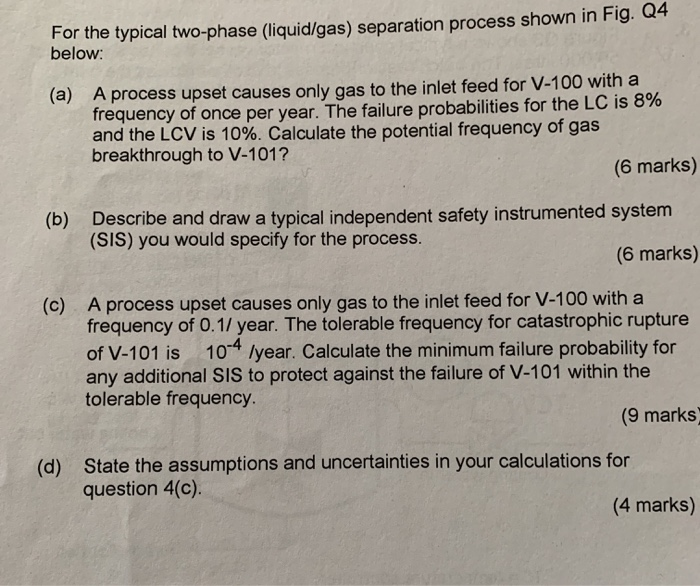 For the typical two-phase (liquid/gas) separation process shown in Fig. Q4 below:

(a) A process upset causes only gas to the inlet feed for V-100 with a frequency of once per year. The failure probabilities for the LC is 8% and the LCV is 10%. Calculate the potential frequency of gas breakthrough to V-101?

(6 marks)

(b) Describe and draw a typical independent safety instrumented system (SIS) you would specify for the process.

(6 marks)

(c) A process upset causes only gas to the inlet feed for V-100 with a frequency of 0.1/ year. The tolerable frequency for catastrophic rupture of V-101 is $10^{-4}$ /year. Calculate the minimum failure probability for any additional SIS to protect against the failure of V-101 within the tolerable frequency.

(9 marks)

(d) State the assumptions and uncertainties in your calculations for question 4(c).

(4 marks)